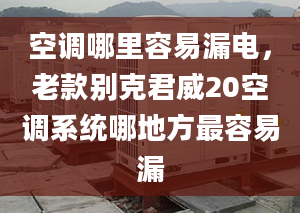 空调哪里容易漏电，老款别克君威20空调系统哪地方最容易漏